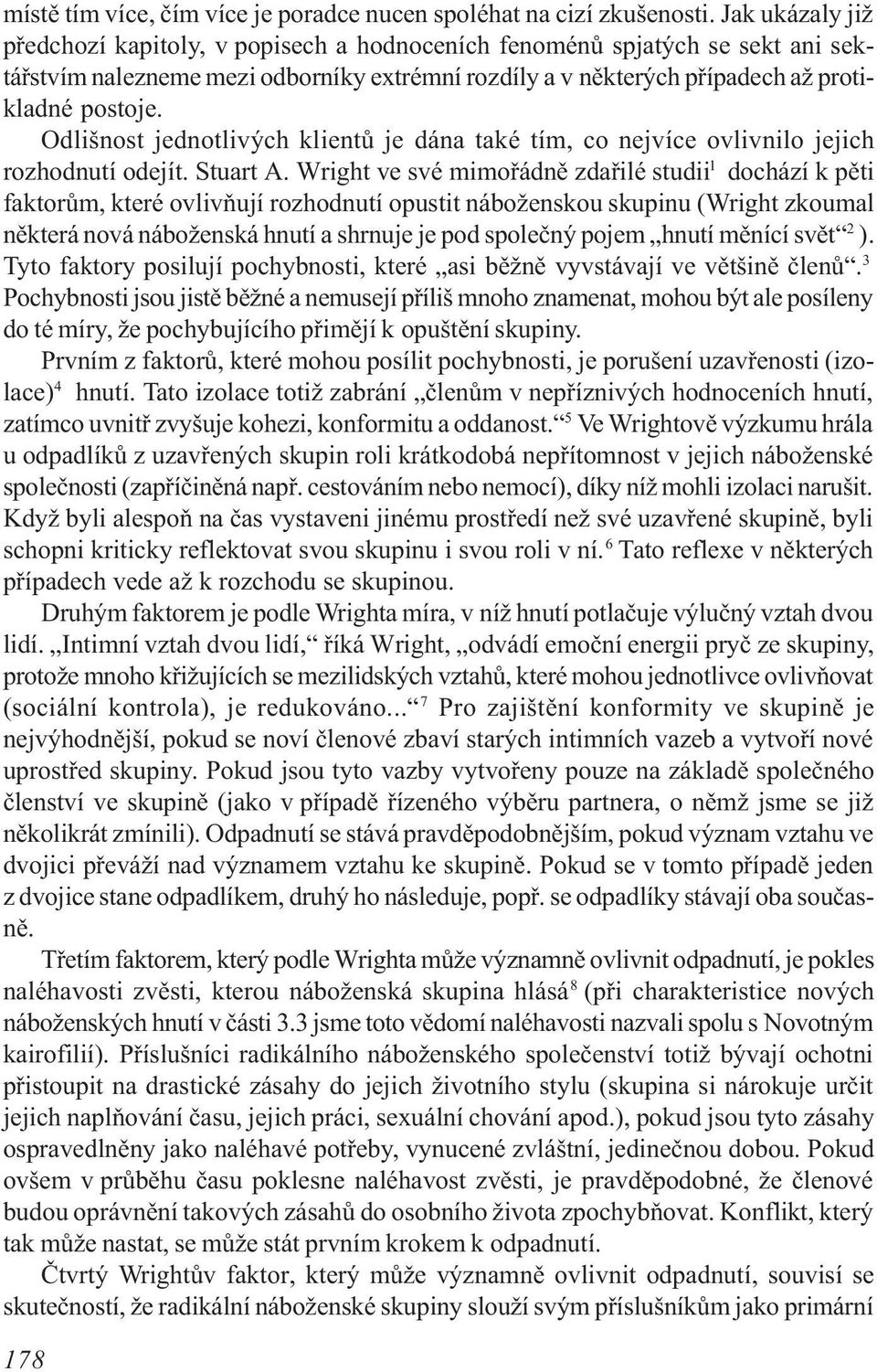 místě tím více, čím více je poradce nucen spoléhat na cizí zkušenosti. Jak ukázaly již předchozí kapitoly, v popisech a hodnoceních fenoménů spjatých se sekt ani sektářstvím nalezneme mezi odborníky extrémní rozdíly a v některých případech až protikladné postoje.

Odlišnost jednotlivých klientů je dána také tím, co nejvíce ovlivnilo jejich rozhodnutí odejít. Stuart A. Wright ve své mimořádně zdařilé studii$^1$ dochází k pěti faktorům, které ovlivňují rozhodnutí opustit náboženskou skupinu (Wright zkoumal některá nová náboženská hnutí a shrnuje je pod společný pojem „hnutí měnící svět“$^2$ ). Tyto faktory posilují pochybnosti, které „asi běžně vyvstávají ve většině členů“.$^3$ Pochybnosti jsou jistě běžné a nemusejí příliš mnoho znamenat, mohou být ale posíleny do té míry, že pochybujícího přimějí k opuštění skupiny.

Prvním z faktorů, které mohou posílit pochybnosti, je porušení uzavřenosti (izolace)$^4$ hnutí. Tato izolace totiž zabrání „členům v nepříznivých hodnoceních hnutí, zatímco uvnitř zvyšuje kohezi, konformitu a oddanost.“$^5$ Ve Wrightově výzkumu hrála u odpadlíků z uzavřených skupin roli krátkodobá nepřítomnost v jejich náboženské společnosti (zapříčiněná např. cestováním nebo nemocí), díky níž mohli izolaci narušit. Když byli alespoň na čas vystaveni jinému prostředí než své uzavřené skupině, byli schopni kriticky reflektovat svou skupinu i svou roli v ní.$^6$ Tato reflexe v některých případech vede až k rozchodu se skupinou.

Druhým faktorem je podle Wrighta míra, v níž hnutí potlačuje výlučný vztah dvou lidí. „Intimní vztah dvou lidí,“ říká Wright, „odvádí emoční energii pryč ze skupiny, protože mnoho křižujících se mezilidských vztahů, které mohou jednotlivce ovlivňovat (sociální kontrola), je redukováno...“$^7$ Pro zajištění konformity ve skupině je nejvýhodnější, pokud se noví členové zbaví starých intimních vazeb a vytvoří nové uprostřed skupiny. Pokud jsou tyto vazby vytvořeny pouze na základě společného členství ve skupině (jako v případě řízeného výběru partnera, o němž jsme se již několikrát zmínili). Odpadnutí se stává pravděpodobnějším, pokud význam vztahu ve dvojici převáží nad významem vztahu ke skupině. Pokud se v tomto případě jeden z dvojice stane odpadlíkem, druhý ho následuje, popř. se odpadlíky stávají oba současně.

Třetím faktorem, který podle Wrighta může významně ovlivnit odpadnutí, je pokles naléhavosti zvěsti, kterou náboženská skupina hlásá$^8$ (při charakteristice nových náboženských hnutí v části 3.3 jsme toto vědomí naléhavosti nazvali spolu s Novotným kairofilií). Příslušníci radikálního náboženského společenství totiž bývají ochotni přistoupit na drastické zásahy do jejich životního stylu (skupina si nárokuje určit jejich naplňování času, jejich práci, sexuální chování apod.), pokud jsou tyto zásahy ospravedlněny jako naléhavé potřeby, vynucené zvláštní, jedinečnou dobou. Pokud ovšem v průběhu času poklesne naléhavost zvěsti, je pravděpodobné, že členové budou oprávnění takových zásahů do osobního života zpochybňovat. Konflikt, který tak může nastat, se může stát prvním krokem k odpadnutí.

Čtvrtý Wrightův faktor, který může významně ovlivnit odpadnutí, souvisí se skutečností, že radikální náboženské skupiny slouží svým příslušníkům jako primární

178